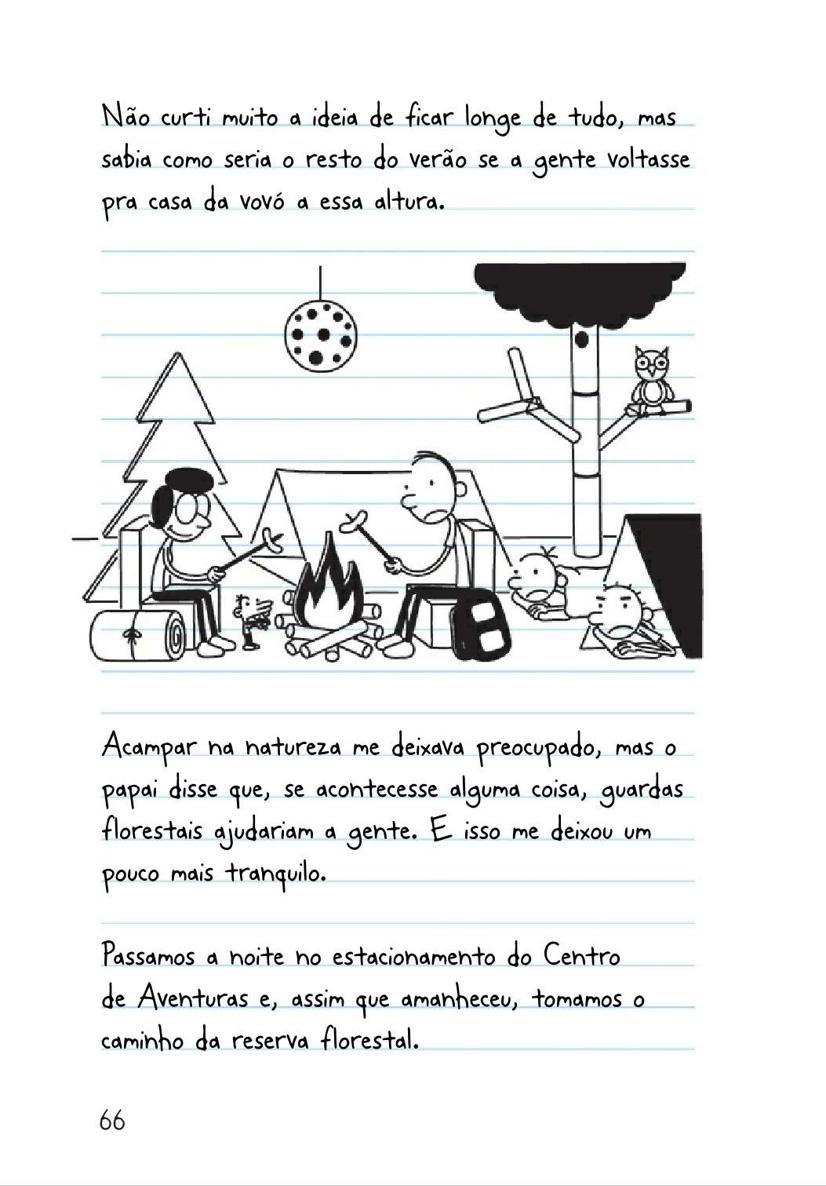 Não curti muito a ideia de ficar longe de tudo, mas sabia como seria o resto do verão se a gente voltasse pra casa da vovó a essa altura.

Acampar na natureza me deixava preocupado, mas o papai disse que, se acontecesse alguma coisa, guardas florestais ajudariam a gente. E isso me deixou um pouco mais tranquilo.

Passamos a noite no estacionamento do Centro de Aventuras e, assim que amanheceu, tomamos o caminho da reserva florestal.

66